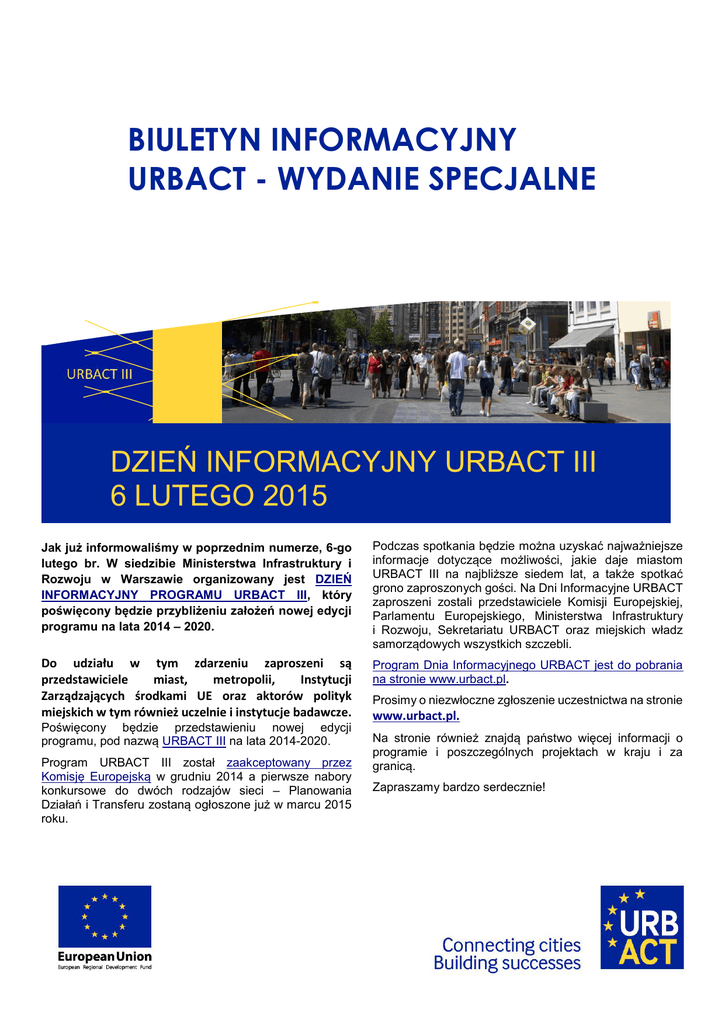 BIULETYN INFORMACYJNY
URBACT - WYDANIE SPECJALNE

URBACT III

DZIEŃ INFORMACYJNY URBACT III
6 LUTEGO 2015

Jak już informowaliśmy w poprzednim numerze, 6-go lutego br. W siedzibie Ministerstwa Infrastruktury i Rozwoju w Warszawie organizowany jest DZIEŃ INFORMACYJNY PROGRAMU URBACT III, który poświęcony będzie przybliżeniu założeń nowej edycji programu na lata 2014 – 2020.

Do udziału w tym zdarzeniu zaproszeni są przedstawiciele miast, metropolii, Instytucji Zarządzających środkami UE oraz aktorów polityk miejskich w tym również uczelnie i instytucje badawcze. Poświęcony będzie przedstawieniu nowej edycji programu, pod nazwą URBACT III na lata 2014-2020.

Program URBACT III został zaakceptowany przez Komisję Europejską w grudniu 2014 a pierwsze nabory konkursowe do dwóch rodzajów sieci – Planowania Działań i Transferu zostaną ogłoszone już w marcu 2015 roku.

Podczas spotkania będzie można uzyskać najważniejsze informacje dotyczące możliwości, jakie daje miastom URBACT III na najbliższe siedem lat, a także spotkać grono zaproszonych gości. Na Dni Informacyjne URBACT zaproszeni zostali przedstawiciele Komisji Europejskiej, Parlamentu Europejskiego, Ministerstwa Infrastruktury i Rozwoju, Sekretariatu URBACT oraz miejskich władz samorządowych wszystkich szczebli.

Program Dnia Informacyjnego URBACT jest do pobrania na stronie www.urbact.pl.

Prosimy o niezwłoczne zgłoszenie uczestnictwa na stronie www.urbact.pl.

Na stronie również znajdą państwo więcej informacji o programie i poszczególnych projektach w kraju i za granicą.

Zapraszamy bardzo serdecznie!

European Union
European Regional Development Fund

Connecting cities
Building successes

URB
ACT